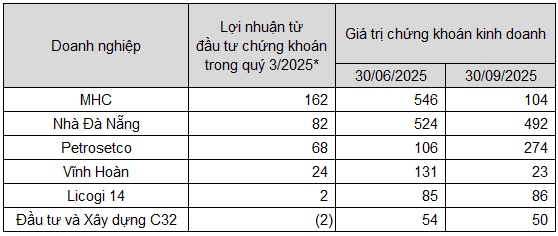 | Doanh nghiệp | Lợi nhuận từ đầu tư chứng khoán trong quý 3/2025* | Giá trị chứng khoán kinh doanh 30/06/2025 | Giá trị chứng khoán kinh doanh 30/09/2025 |
|---|---|---|---|
| MHC | 162 | 546 | 104 |
| Nhà Đà Nẵng | 82 | 524 | 492 |
| Petrosetco | 68 | 106 | 274 |
| Vĩnh Hoàn | 24 | 131 | 23 |
| Licogi 14 | 2 | 85 | 86 |
| Đầu tư và Xây dựng C32 | (2) | 54 | 50 |